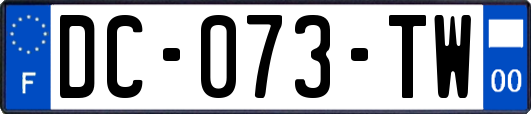 F

DC-073-TW

00